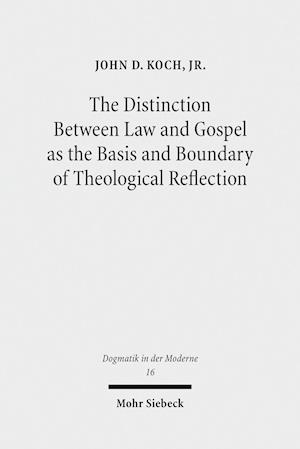 JOHN D. KOCH, JR.

The Distinction Between Law and Gospel as the Basis and Boundary of Theological Reflection

Dogmatik in der Moderne
16

Mohr Siebeck